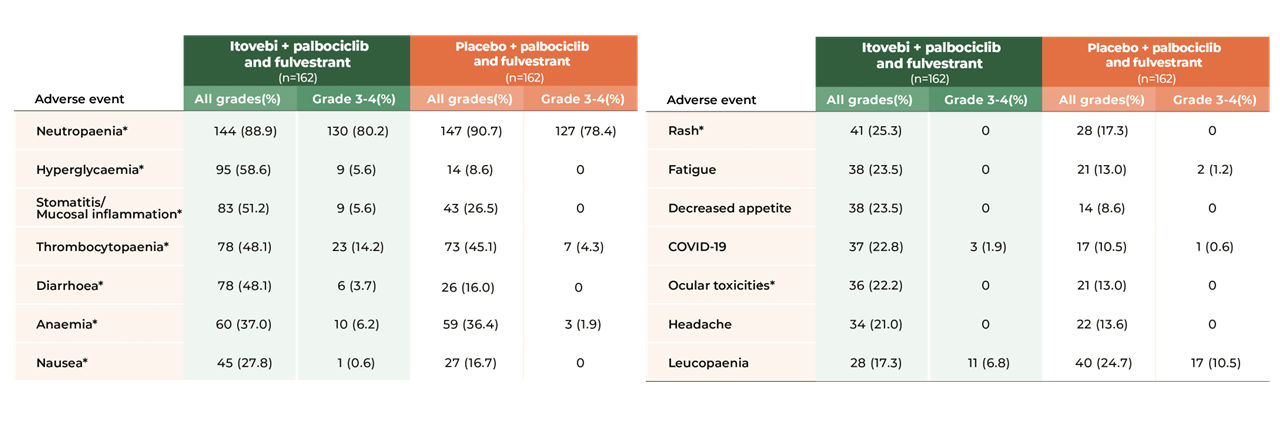 | Adverse event | Itovebi + palbociclib and fulvestrant (n=162) All grades(%) | Itovebi + palbociclib and fulvestrant (n=162) Grade 3-4(%) | Placebo + palbociclib and fulvestrant (n=162) All grades(%) | Placebo + palbociclib and fulvestrant (n=162) Grade 3-4(%) |
|---|---|---|---|---|
| Neutropaenia* | 144 (88.9) | 130 (80.2) | 147 (90.7) | 127 (78.4) |
| Hyperglycaemia* | 95 (58.6) | 9 (5.6) | 14 (8.6) | 0 |
| Stomatitis/ Mucosal inflammation* | 83 (51.2) | 9 (5.6) | 43 (26.5) | 0 |
| Thrombocytopaenia* | 78 (48.1) | 23 (14.2) | 73 (45.1) | 7 (4.3) |
| Diarrhoea* | 78 (48.1) | 6 (3.7) | 26 (16.0) | 0 |
| Anaemia* | 60 (37.0) | 10 (6.2) | 59 (36.4) | 3 (1.9) |
| Nausea* | 45 (27.8) | 1 (0.6) | 27 (16.7) | 0 |

| Adverse event | Itovebi + palbociclib and fulvestrant (n=162) All grades(%) | Itovebi + palbociclib and fulvestrant (n=162) Grade 3-4(%) | Placebo + palbociclib and fulvestrant (n=162) All grades(%) | Placebo + palbociclib and fulvestrant (n=162) Grade 3-4(%) |
|---|---|---|---|---|
| Rash* | 41 (25.3) | 0 | 28 (17.3) | 0 |
| Fatigue | 38 (23.5) | 0 | 21 (13.0) | 2 (1.2) |
| Decreased appetite | 38 (23.5) | 0 | 14 (8.6) | 0 |
| COVID-19 | 37 (22.8) | 3 (1.9) | 17 (10.5) | 1 (0.6) |
| Ocular toxicities* | 36 (22.2) | 0 | 21 (13.0) | 0 |
| Headache | 34 (21.0) | 0 | 22 (13.6) | 0 |
| Leucopaenia | 28 (17.3) | 11 (6.8) | 40 (24.7) | 17 (10.5) |